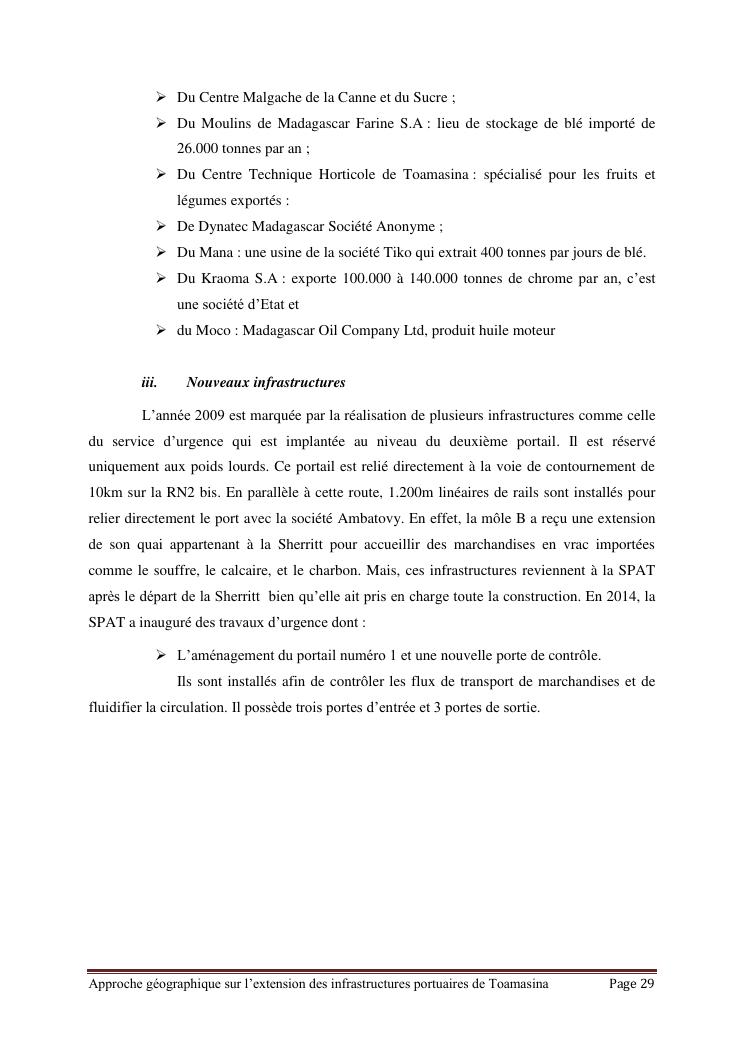 ➢ Du Centre Malgache de la Canne et du Sucre ;
➢ Du Moulins de Madagascar Farine S.A : lieu de stockage de blé importé de 26.000 tonnes par an ;
➢ Du Centre Technique Horticole de Toamasina : spécialisé pour les fruits et légumes exportés :
➢ De Dynatec Madagascar Société Anonyme ;
➢ Du Mana : une usine de la société Tiko qui extrait 400 tonnes par jours de blé.
➢ Du Kraoma S.A : exporte 100.000 à 140.000 tonnes de chrome par an, c'est une société d'Etat et
➢ du Moco : Madagascar Oil Company Ltd, produit huile moteur

iii. Nouveaux infrastructures

L'année 2009 est marquée par la réalisation de plusieurs infrastructures comme celle du service d'urgence qui est implantée au niveau du deuxième portail. Il est réservé uniquement aux poids lourds. Ce portail est relié directement à la voie de contournement de 10km sur la RN2 bis. En parallèle à cette route, 1.200m linéaires de rails sont installés pour relier directement le port avec la société Ambatovy. En effet, la môle B a reçu une extension de son quai appartenant à la Sherritt pour accueillir des marchandises en vrac importées comme le souffre, le calcaire, et le charbon. Mais, ces infrastructures reviennent à la SPAT après le départ de la Sherritt bien qu'elle ait pris en charge toute la construction. En 2014, la SPAT a inauguré des travaux d'urgence dont :

➢ L'aménagement du portail numéro 1 et une nouvelle porte de contrôle.

Ils sont installés afin de contrôler les flux de transport de marchandises et de fluidifier la circulation. Il possède trois portes d'entrée et 3 portes de sortie.

Approche géographique sur l'extension des infrastructures portuaires de Toamasina Page 29